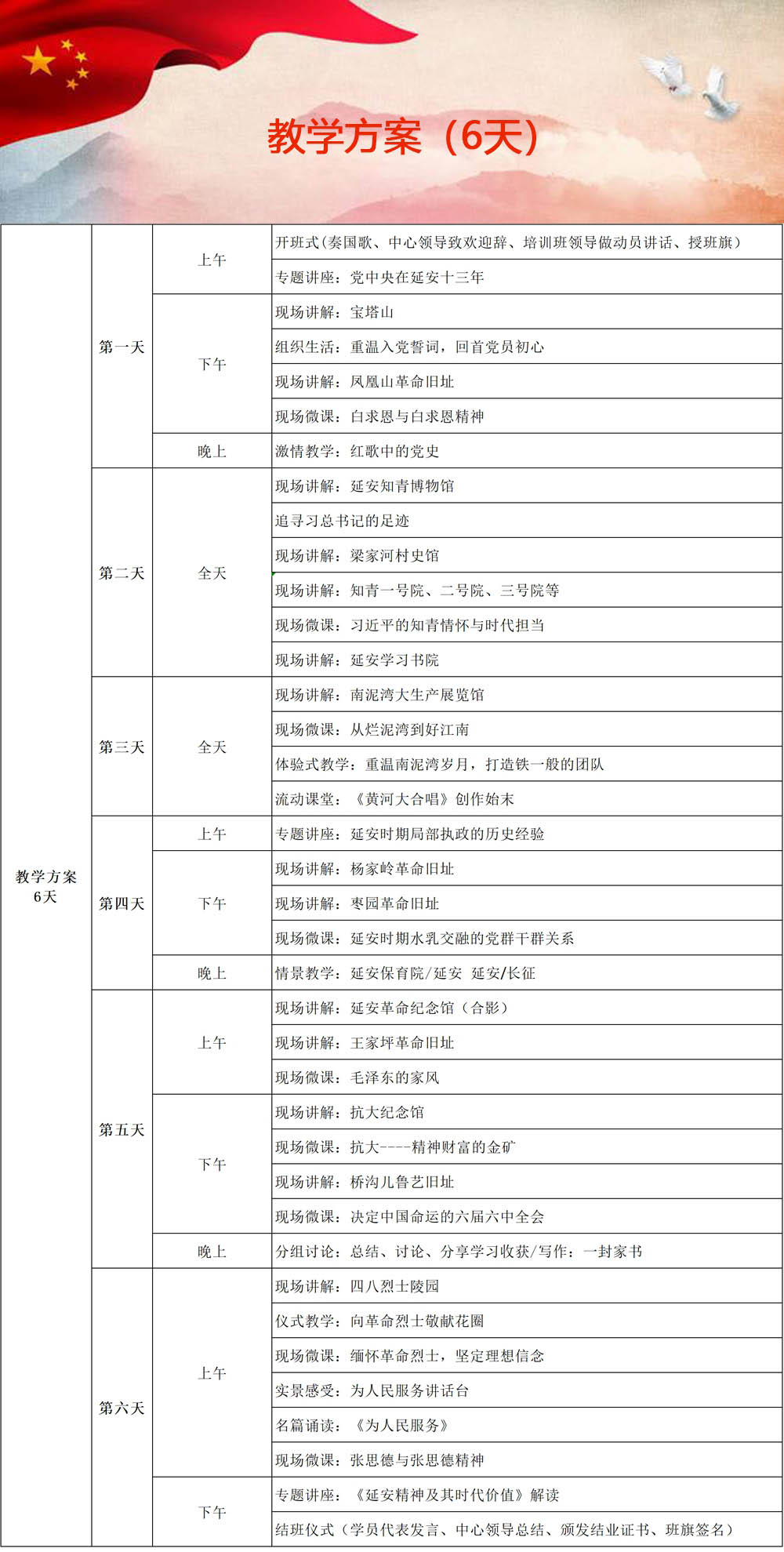 教学方案（6天）

| 教学方案 6天 | 第一天 | 上午 | 开班式(奏国歌、中心领导致欢迎辞、培训班领导做动员讲话、授班旗） |
|---|---|---|---|
| | | | 专题讲座：党中央在延安十三年 |
| | | 下午 | 现场讲解：宝塔山 |
| | | | 组织生活：重温入党誓词，回首党员初心 |
| | | | 现场讲解：凤凰山革命旧址 |
| | | | 现场微课：白求恩与白求恩精神 |
| | | 晚上 | 激情教学：红歌中的党史 |
| | 第二天 | 全天 | 现场讲解：延安知青博物馆 |
| | | | 追寻习总书记的足迹 |
| | | | 现场讲解：梁家河村史馆 |
| | | | 现场讲解：知青一号院、二号院、三号院等 |
| | | | 现场微课：习近平的知青情怀与时代担当 |
| | | | 现场讲解：延安学习书院 |
| | 第三天 | 全天 | 现场讲解：南泥湾大生产展览馆 |
| | | | 现场微课：从烂泥湾到好江南 |
| | | | 体验式教学：重温南泥湾岁月，打造铁一般的团队 |
| | | | 流动课堂：《黄河大合唱》创作始末 |
| | 第四天 | 上午 | 专题讲座：延安时期局部执政的历史经验 |
| | | 下午 | 现场讲解：杨家岭革命旧址 |
| | | | 现场讲解：枣园革命旧址 |
| | | | 现场微课：延安时期水乳交融的党群干群关系 |
| | | 晚上 | 情景教学：延安保育院/延安 延安/长征 |
| | 第五天 | 上午 | 现场讲解：延安革命纪念馆（合影） |
| | | | 现场讲解：王家坪革命旧址 |
| | | | 现场微课：毛泽东的家风 |
| | | 下午 | 现场讲解：抗大纪念馆 |
| | | | 现场微课：抗大----精神财富的金矿 |
| | | | 现场讲解：桥沟儿鲁艺旧址 |
| | | | 现场微课：决定中国命运的六届六中全会 |
| | | 晚上 | 分组讨论：总结、讨论、分享学习收获/写作：一封家书 |
| | 第六天 | 上午 | 现场讲解：四八烈士陵园 |
| | | | 仪式教学：向革命烈士敬献花圈 |
| | | | 现场微课：缅怀革命烈士，坚定理想信念 |
| | | | 实景感受：为人民服务讲话台 |
| | | | 名篇诵读：《为人民服务》 |
| | | | 现场微课：张思德与张思德精神 |
| | | 下午 | 专题讲座：《延安精神及其时代价值》解读 |
| | | | 结班仪式（学员代表发言、中心领导总结、颁发结业证书、班旗签名） |